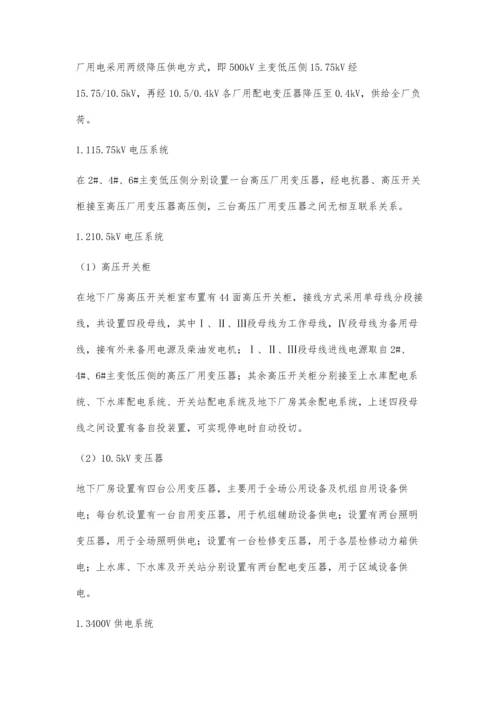 厂用电采用两级降压供电方式，即500kV主变低压侧15.75kV经15.75/10.5kV，再经10.5/0.4kV各厂用配电变压器降压至0.4kV，供给全厂负荷。

1.115.75kV电压系统

在2#、4#、6#主变低压侧分别设置一台高压厂用变压器，经电抗器、高压开关柜接至高压厂用变压器高压侧，三台高压厂用变压器之间无相互联系关系。

1.210.5kV电压系统

（1）高压开关柜

在地下厂房高压开关柜室布置有44面高压开关柜，接线方式采用单母线分段接线，共设置四段母线，其中Ⅰ、Ⅱ、Ⅲ段母线为工作母线，Ⅳ段母线为备用母线，接有外来备用电源及柴油发电机；Ⅰ、Ⅱ、Ⅲ段母线进线电源取自2#、4#、6#主变低压侧的高压厂用变压器；其余高压开关柜分别接至上水库配电系统、下水库配电系统、开关站配电系统及地下厂房其余配电系统，上述四段母线之间设置有备自投装置，可实现停电时自动投切。

（2）10.5kV变压器

地下厂房设置有四台公用变压器，主要用于全场公用设备及机组自用设备供电；每台机设置有一台自用变压器，用于机组辅助设备供电；设置有两台照明变压器，用于全场照明供电；设置有一台检修变压器，用于各层检修动力箱供电；上水库、下水库及开关站分别设置有两台配电变压器，用于区域设备供电。

1.3400V供电系统